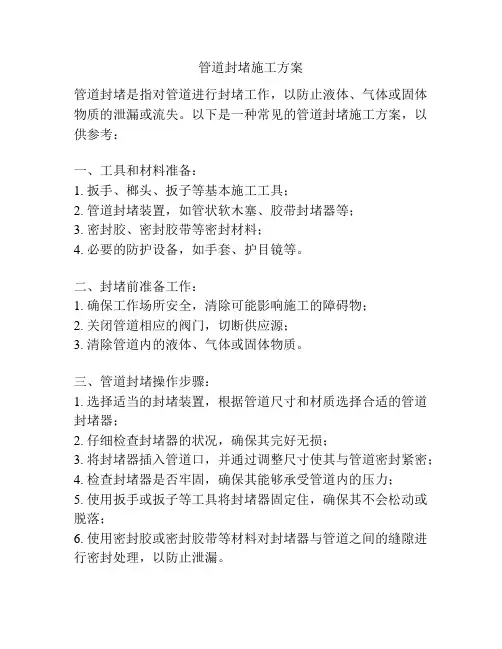 管道封堵施工方案

管道封堵是指对管道进行封堵工作，以防止液体、气体或固体物质的泄漏或流失。以下是一种常见的管道封堵施工方案，以供参考：

一、工具和材料准备：
1. 扳手、榔头、扳子等基本施工工具；
2. 管道封堵装置，如管状软木塞、胶带封堵器等；
3. 密封胶、密封胶带等密封材料；
4. 必要的防护设备，如手套、护目镜等。

二、封堵前准备工作：
1. 确保工作场所安全，清除可能影响施工的障碍物；
2. 关闭管道相应的阀门，切断供应源；
3. 清除管道内的液体、气体或固体物质。

三、管道封堵操作步骤：
1. 选择适当的封堵装置，根据管道尺寸和材质选择合适的管道封堵器；
2. 仔细检查封堵器的状况，确保其完好无损；
3. 将封堵器插入管道口，并通过调整尺寸使其与管道密封紧密；
4. 检查封堵器是否牢固，确保其能够承受管道内的压力；
5. 使用扳手或扳子等工具将封堵器固定住，确保其不会松动或脱落；
6. 使用密封胶或密封胶带等材料对封堵器与管道之间的缝隙进行密封处理，以防止泄漏。